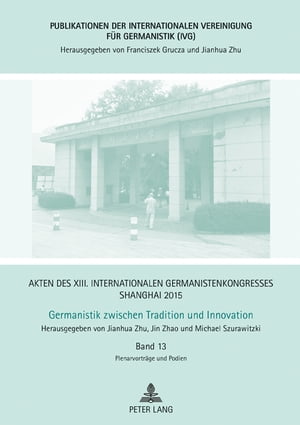 PUBLIKATIONEN DER INTERNATIONALEN VEREINIGUNG FÜR GERMANISTIK (IVG)
Herausgegeben von Franciszek Grucza und Jianhua Zhu

AKTEN DES XIII. INTERNATIONALEN GERMANISTENKONGRESSES SHANGHAI 2015

Germanistik zwischen Tradition und Innovation

Herausgegeben von Jianhua Zhu, Jin Zhao und Michael Szurawitzki

Band 13

Plenarvorträge und Podien

PETER LANG